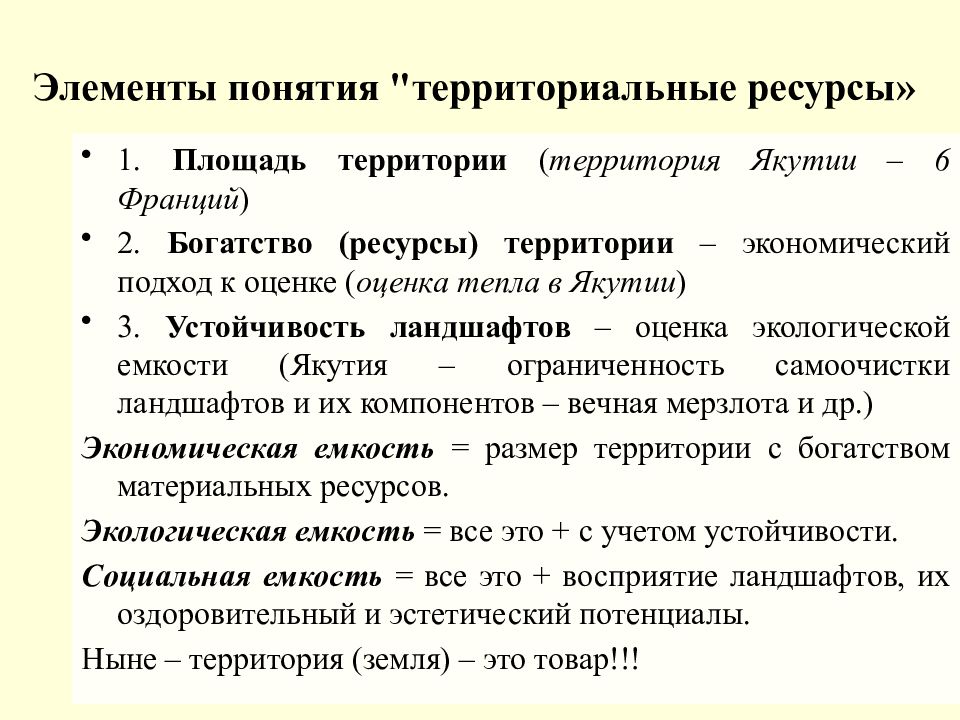 Элементы понятия "территориальные ресурсы»

• 1. Площадь территории (территория Якутии – 6 Франций)

• 2. Богатство (ресурсы) территории – экономический подход к оценке (оценка тепла в Якутии)

• 3. Устойчивость ландшафтов – оценка экологической емкости (Якутия – ограниченность самоочистки ландшафтов и их компонентов – вечная мерзлота и др.)

Экономическая емкость = размер территории с богатством материальных ресурсов.

Экологическая емкость = все это + с учетом устойчивости.

Социальная емкость = все это + восприятие ландшафтов, их оздоровительный и эстетический потенциалы.

Ныне – территория (земля) – это товар!!!